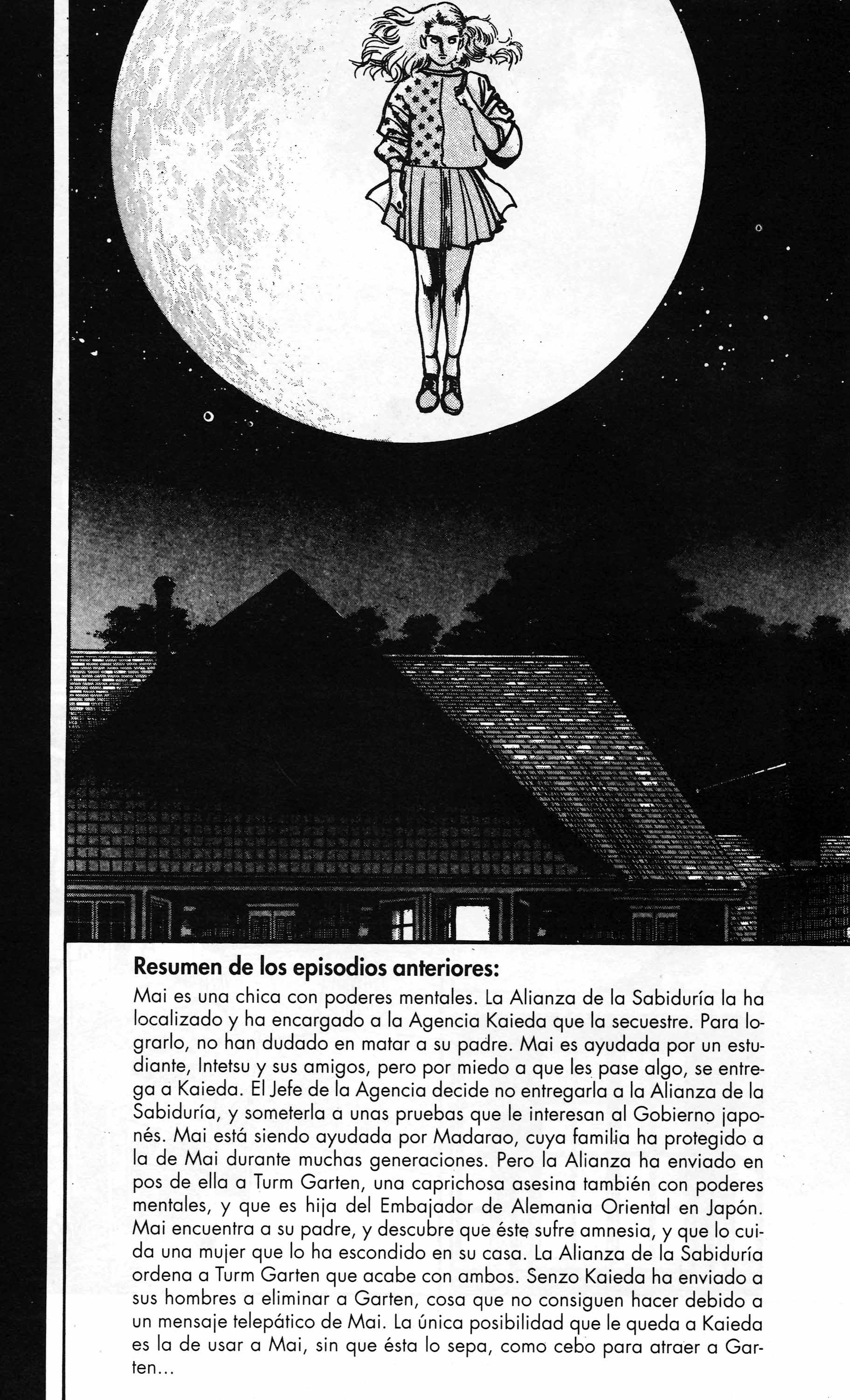 **Resumen de los episodios anteriores:**
Mai es una chica con poderes mentales. La Alianza de la Sabiduría la ha localizado y ha encargado a la Agencia Kaieda que la secuestre. Para lograrlo, no han dudado en matar a su padre. Mai es ayudada por un estudiante, Intetsu y sus amigos, pero por miedo a que les pase algo, se entrega a Kaieda. El Jefe de la Agencia decide no entregarla a la Alianza de la Sabiduría, y someterla a unas pruebas que le interesan al Gobierno japonés. Mai está siendo ayudada por Madarao, cuya familia ha protegido a la de Mai durante muchas generaciones. Pero la Alianza ha enviado en pos de ella a Turm Garten, una caprichosa asesina también con poderes mentales, y que es hija del Embajador de Alemania Oriental en Japón. Mai encuentra a su padre, y descubre que éste sufre amnesia, y que lo cuida una mujer que lo ha escondido en su casa. La Alianza de la Sabiduría ordena a Turm Garten que acabe con ambos. Senzo Kaieda ha enviado a sus hombres a eliminar a Garten, cosa que no consiguen hacer debido a un mensaje telepático de Mai. La única posibilidad que le queda a Kaieda es la de usar a Mai, sin que ésta lo sepa, como cebo para atraer a Garten...